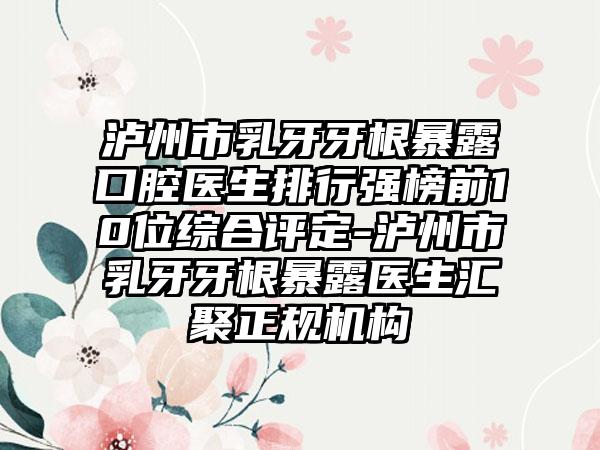 泸州市乳牙牙根暴露口腔医生排行强榜前10位综合评定-泸州市乳牙牙根暴露医生汇聚正规机构